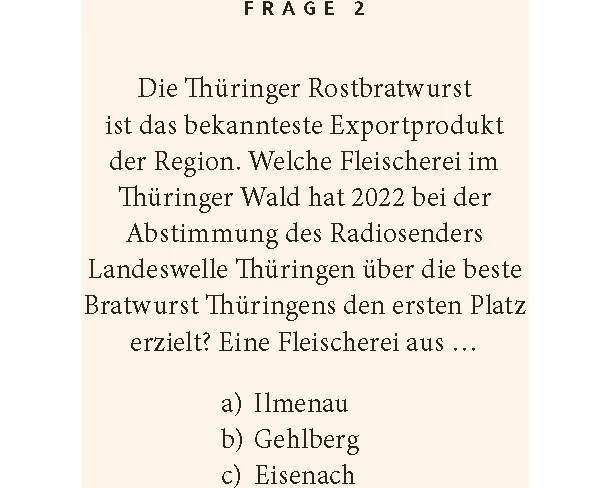 FRAGE 2

Die Thüringer Rostbratwurst ist das bekannteste Exportprodukt der Region. Welche Fleischerei im Thüringer Wald hat 2022 bei der Abstimmung des Radiosenders Landeswelle Thüringen über die beste Bratwurst Thüringens den ersten Platz erzielt? Eine Fleischerei aus ...

a) Ilmenau
b) Gehlberg
c) Eisenach